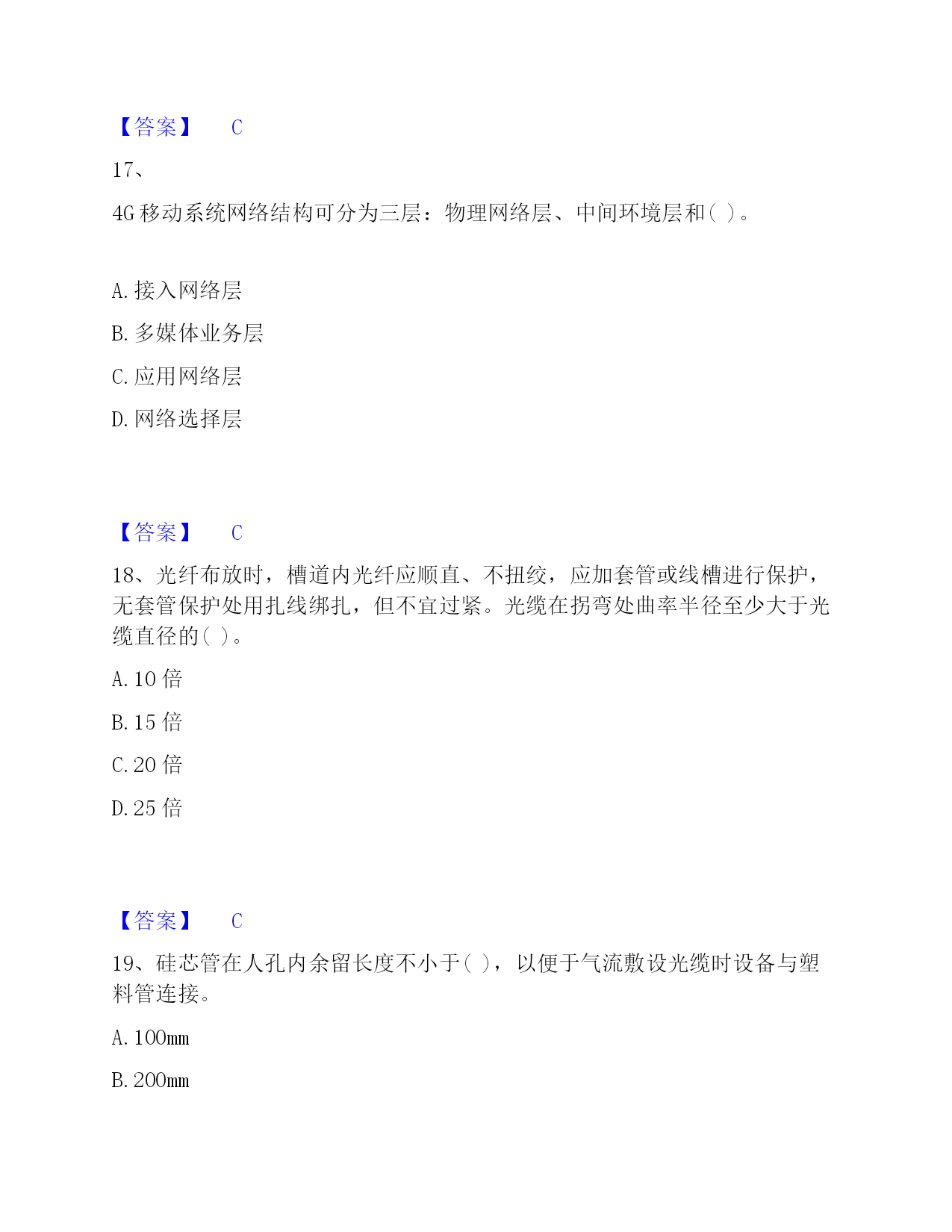 【答案】 C

17、

4G 移动系统网络结构可分为三层：物理网络层、中间环境层和( )。

A. 接入网络层

B. 多媒体业务层

C. 应用网络层

D. 网络选择层

【答案】 C

18、光纤布放时，槽道内光纤应顺直、不扭绞，应加套管或线槽进行保护，无套管保护处用扎线绑扎，但不宜过紧。光缆在拐弯处曲率半径至少大于光缆直径的( )。

A. 10 倍

B. 15 倍

C. 20 倍

D. 25 倍

【答案】 C

19、硅芯管在人孔内余留长度不小于( )，以便于气流敷设光缆时设备与塑料管连接。

A. 100mm

B. 200mm